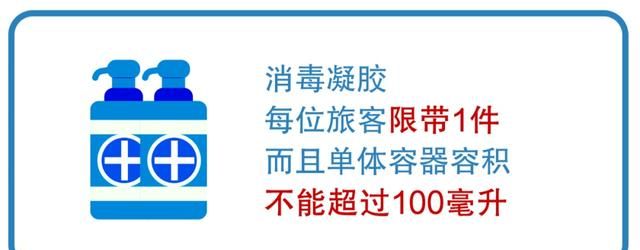 消毒凝胶
每位旅客限带1件
而且单体容器容积
不能超过100毫升